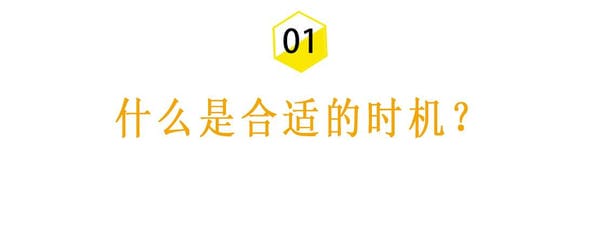 01

什么是合适的时机？